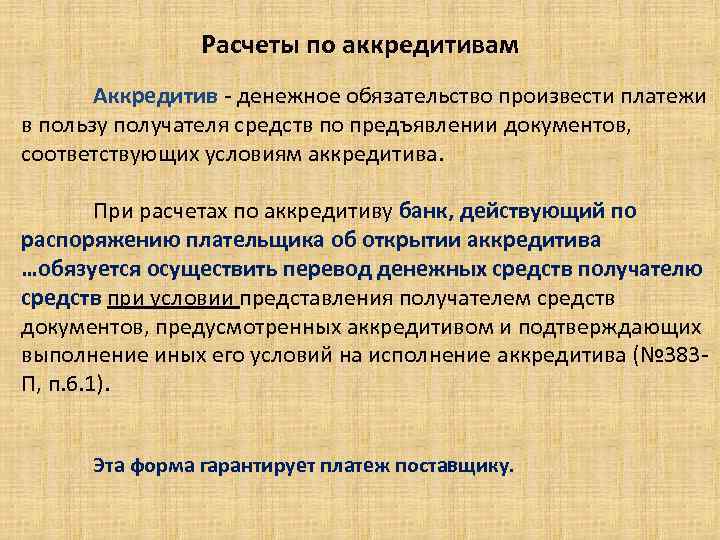 Расчеты по аккредитивам

Аккредитив - денежное обязательство произвести платежи в пользу получателя средств по предъявлении документов, соответствующих условиям аккредитива.

При расчетах по аккредитиву банк, действующий по распоряжению плательщика об открытии аккредитива …обязуется осуществить перевод денежных средств получателю средств при условии представления получателем средств документов, предусмотренных аккредитивом и подтверждающих выполнение иных его условий на исполнение аккредитива (№383-П, п.6.1).

Эта форма гарантирует платеж поставщику.